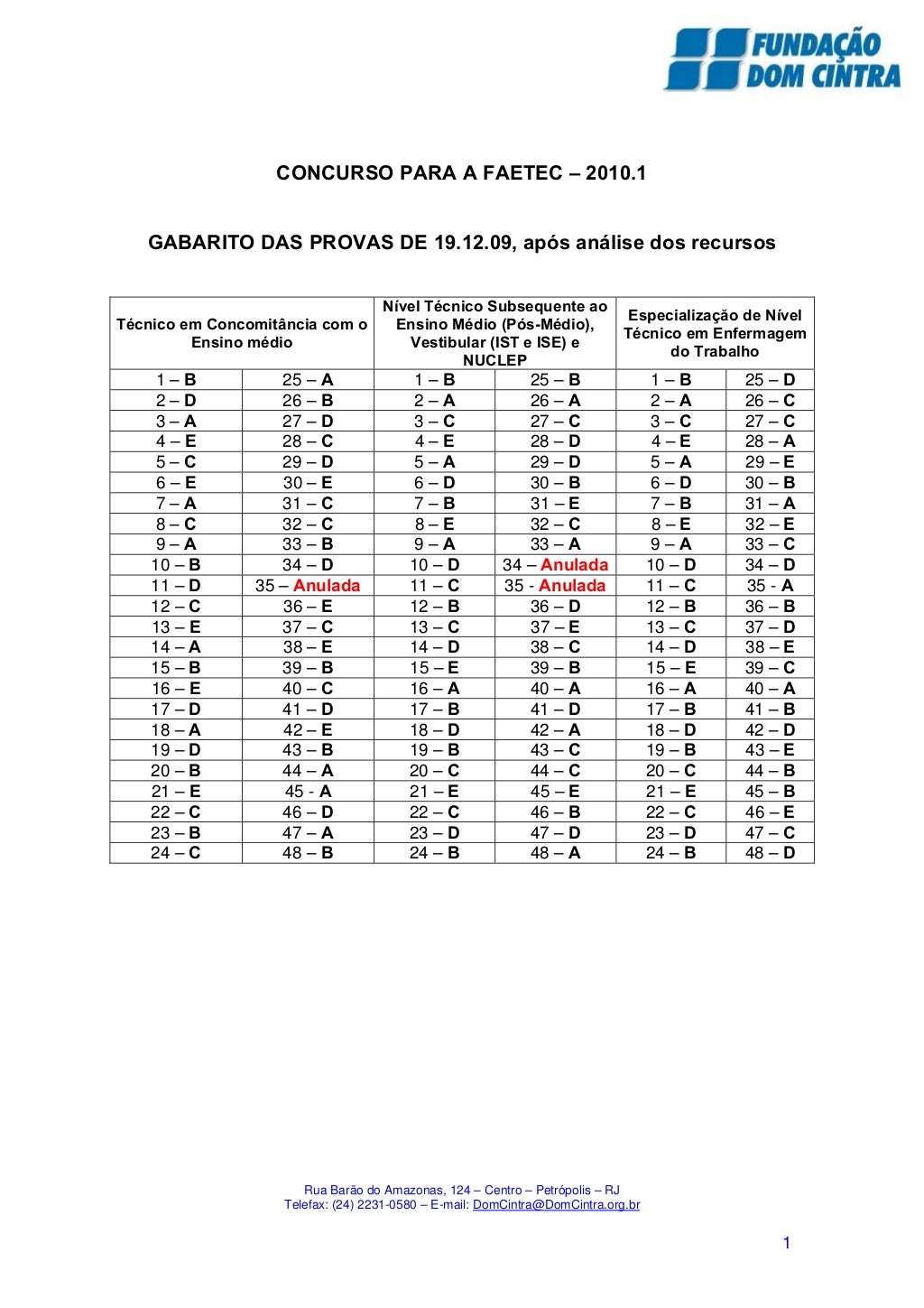 FUNDAÇÃO DOM CINTRA

CONCURSO PARA A FAETEC – 2010.1

GABARITO DAS PROVAS DE 19.12.09, após análise dos recursos

| Técnico em Concomitância com o Ensino médio | | Nível Técnico Subsequente ao Ensino Médio (Pós-Médio), Vestibular (IST e ISE) e NUCLEP | | Especialização de Nível Técnico em Enfermagem do Trabalho | |
|---|---|---|---|---|---|
| 1 – B | 25 – A | 1 – B | 25 – B | 1 – B | 25 – D |
| 2 – D | 26 – B | 2 – A | 26 – A | 2 – A | 26 – C |
| 3 – A | 27 – D | 3 – C | 27 – C | 3 – C | 27 – C |
| 4 – E | 28 – C | 4 – E | 28 – D | 4 – E | 28 – A |
| 5 – C | 29 – D | 5 – A | 29 – D | 5 – A | 29 – E |
| 6 – E | 30 – E | 6 – D | 30 – B | 6 – D | 30 – B |
| 7 – A | 31 – C | 7 – B | 31 – E | 7 – B | 31 – A |
| 8 – C | 32 – C | 8 – E | 32 – C | 8 – E | 32 – E |
| 9 – A | 33 – B | 9 – A | 33 – A | 9 – A | 33 – C |
| 10 – B | 34 – D | 10 – D | 34 – Anulada | 10 – D | 34 – D |
| 11 – D | 35 – Anulada | 11 – C | 35 - Anulada | 11 – C | 35 - A |
| 12 – C | 36 – E | 12 – B | 36 – D | 12 – B | 36 – B |
| 13 – E | 37 – C | 13 – C | 37 – E | 13 – C | 37 – D |
| 14 – A | 38 – E | 14 – D | 38 – C | 14 – D | 38 – E |
| 15 – B | 39 – B | 15 – E | 39 – B | 15 – E | 39 – C |
| 16 – E | 40 – C | 16 – A | 40 – A | 16 – A | 40 – A |
| 17 – D | 41 – D | 17 – B | 41 – D | 17 – B | 41 – B |
| 18 – A | 42 – E | 18 – D | 42 – A | 18 – D | 42 – D |
| 19 – D | 43 – B | 19 – B | 43 – C | 19 – B | 43 – E |
| 20 – B | 44 – A | 20 – C | 44 – C | 20 – C | 44 – B |
| 21 – E | 45 - A | 21 – E | 45 – E | 21 – E | 45 – B |
| 22 – C | 46 – D | 22 – C | 46 – B | 22 – C | 46 – E |
| 23 – B | 47 – A | 23 – D | 47 – D | 23 – D | 47 – C |
| 24 – C | 48 – B | 24 – B | 48 – A | 24 – B | 48 – D |

Rua Barão do Amazonas, 124 – Centro – Petrópolis – RJ
Telefax: (24) 2231-0580 – E-mail: DomCintra@DomCintra.org.br

1